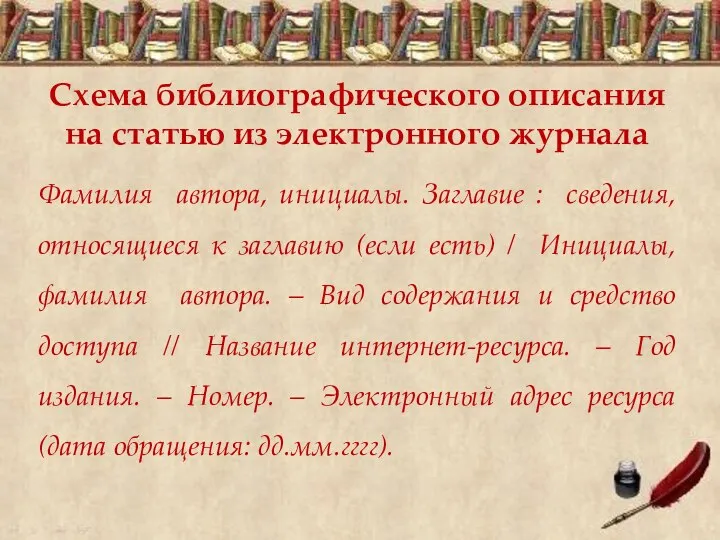 Схема библиографического описания на статью из электронного журнала

Фамилия автора, инициалы. Заглавие : сведения, относящиеся к заглавию (если есть) / Инициалы, фамилия автора. – Вид содержания и средство доступа // Название интернет-ресурса. – Год издания. – Номер. – Электронный адрес ресурса (дата обращения: дд.мм.гггг).